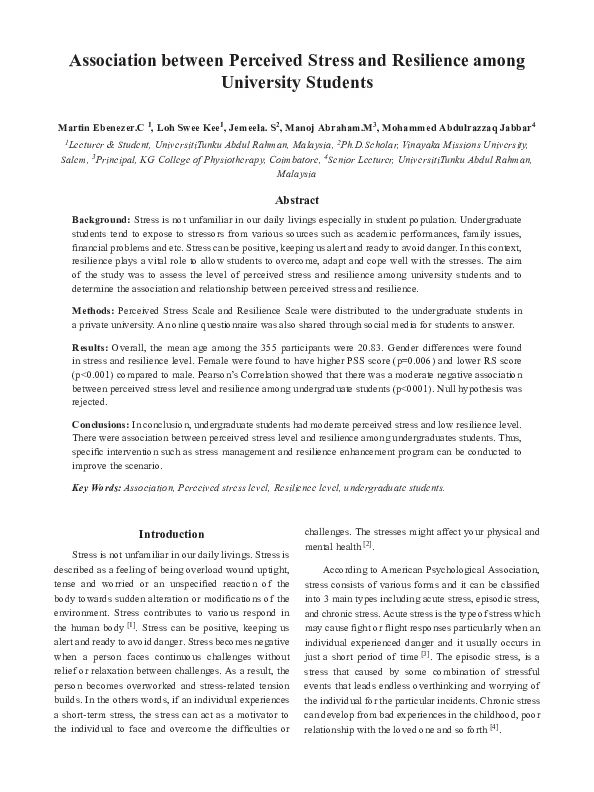 Association between Perceived Stress and Resilience among University Students

Martin Ebenezer.C $^1$, Loh Swee Kee$^1$, Jemeela. S$^2$, Manoj Abraham.M$^3$, Mohammed Abdulrazzaq Jabbar$^4$

$^1$Lecturer & Student, UniversitiTunku Abdul Rahman, Malaysia, $^2$Ph.D.Scholar, Vinayaka Missions University, Salem, $^3$Principal, KG College of Physiotherapy, Coimbatore, $^4$Senior Lecturer, UniversitiTunku Abdul Rahman, Malaysia

Abstract

Background: Stress is not unfamiliar in our daily livings especially in student population. Undergraduate students tend to expose to stressors from various sources such as academic performances, family issues, financial problems and etc. Stress can be positive, keeping us alert and ready to avoid danger. In this context, resilience plays a vital role to allow students to overcome, adapt and cope well with the stresses. The aim of the study was to assess the level of perceived stress and resilience among university students and to determine the association and relationship between perceived stress and resilience.

Methods: Perceived Stress Scale and Resilience Scale were distributed to the undergraduate students in a private university. An online questionnaire was also shared through social media for students to answer.

Results: Overall, the mean age among the 355 participants were 20.83. Gender differences were found in stress and resilience level. Female were found to have higher PSS score (p=0.006) and lower RS score (p<0.001) compared to male. Pearson's Correlation showed that there was a moderate negative association between perceived stress level and resilience among undergraduate students (p<0001). Null hypothesis was rejected.

Conclusions: In conclusion, undergraduate students had moderate perceived stress and low resilience level. There were association between perceived stress level and resilience among undergraduates students. Thus, specific intervention such as stress management and resilience enhancement program can be conducted to improve the scenario.

Key Words: Association, Perceived stress level, Resilience level, undergraduate students.

Introduction

Stress is not unfamiliar in our daily livings. Stress is described as a feeling of being overload wound uptight, tense and worried or an unspecified reaction of the body towards sudden alteration or modifications of the environment. Stress contributes to various respond in the human body $^{[1]}$. Stress can be positive, keeping us alert and ready to avoid danger. Stress becomes negative when a person faces continuous challenges without relief or relaxation between challenges. As a result, the person becomes overworked and stress-related tension builds. In the others words, if an individual experiences a short-term stress, the stress can act as a motivator to the individual to face and overcome the difficulties or challenges. The stresses might affect your physical and mental health $^{[2]}$.

According to American Psychological Association, stress consists of various forms and it can be classified into 3 main types including acute stress, episodic stress, and chronic stress. Acute stress is the type of stress which may cause fight or flight responses particularly when an individual experienced danger and it usually occurs in just a short period of time $^{[3]}$. The episodic stress, is a stress that caused by some combination of stressful events that leads endless overthinking and worrying of the individual for the particular incidents. Chronic stress can develop from bad experiences in the childhood, poor relationship with the loved one and so forth $^{[4]}$.